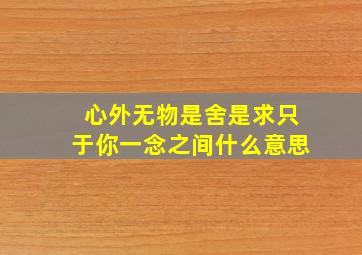 心外无物是舍是求只于你一念之间什么意思